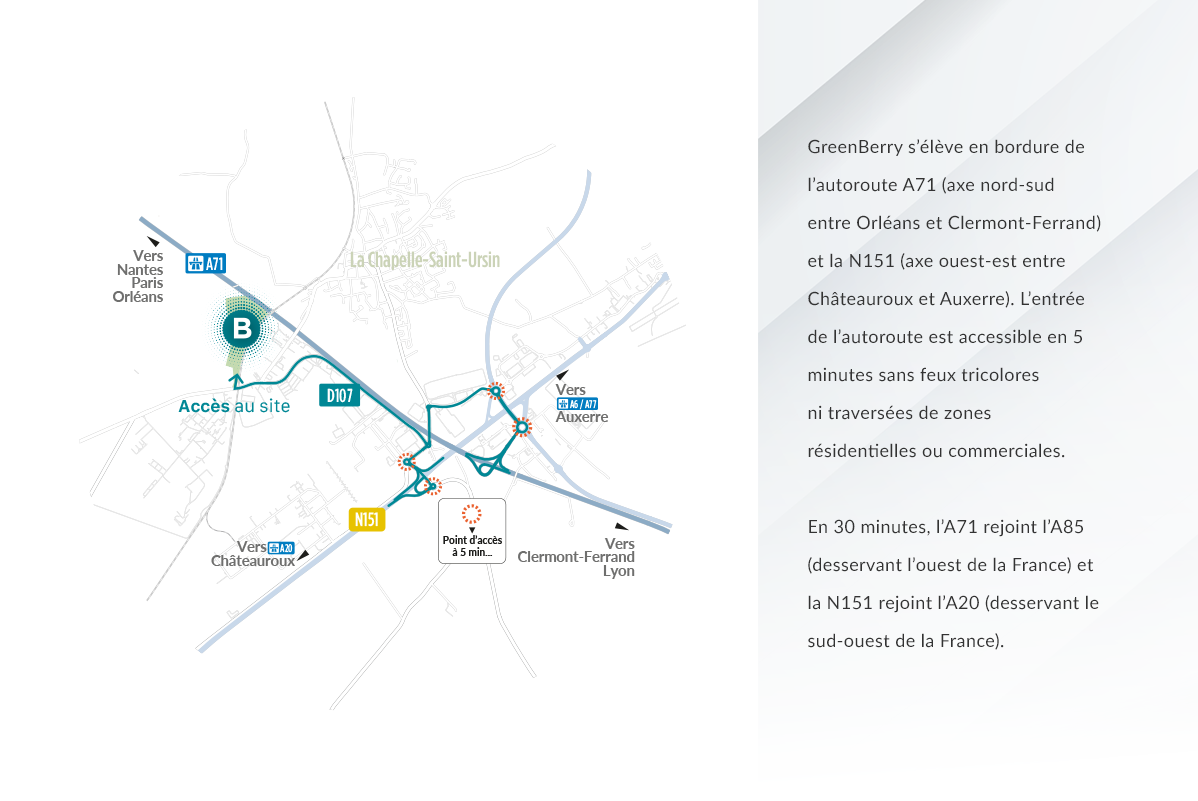 Vers
Nantes
Paris
Orléans

A71

La Chapelle-Saint-Ursin

B

Accès au site

D107

Vers
A6 / A77
Auxerre

N151

Vers A20
Châteauroux

Point d'accès
à 5 min...

Vers
Clermont-Ferrand
Lyon

GreenBerry s'élève en bordure de l'autoroute A71 (axe nord-sud entre Orléans et Clermont-Ferrand) et la N151 (axe ouest-est entre Châteauroux et Auxerre). L'entrée de l'autoroute est accessible en 5 minutes sans feux tricolores ni traversées de zones résidentielles ou commerciales.

En 30 minutes, l'A71 rejoint l'A85 (desservant l'ouest de la France) et la N151 rejoint l'A20 (desservant le sud-ouest de la France).